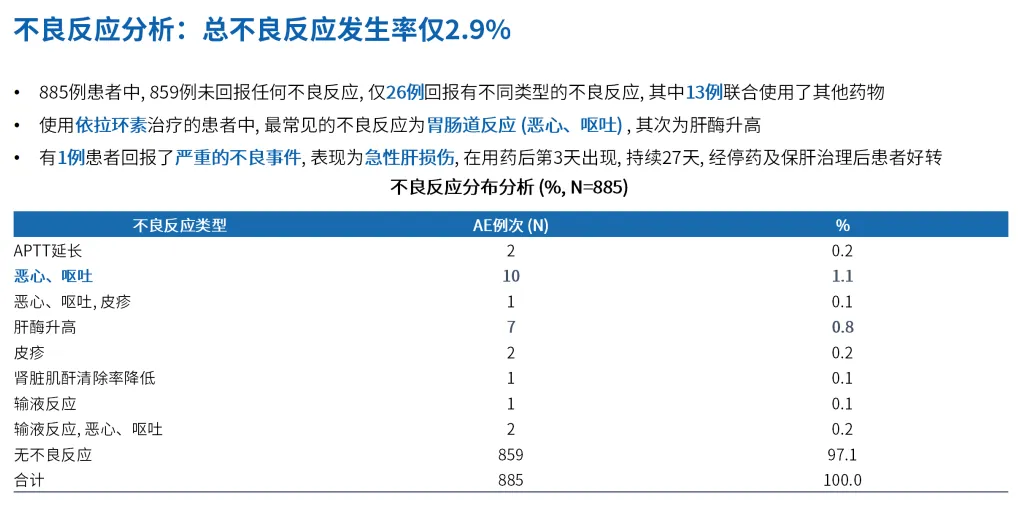 不良反应分析：总不良反应发生率仅2.9%

• 885例患者中, 859例未回报任何不良反应, 仅26例回报有不同类型的不良反应, 其中13例联合使用了其他药物

• 使用依拉环素治疗的患者中, 最常见的不良反应为胃肠道反应 (恶心、呕吐) , 其次为肝酶升高

• 有1例患者回报了严重的不良事件, 表现为急性肝损伤, 在用药后第3天出现, 持续27天, 经停药及保肝治理后患者好转

不良反应分布分析 (%, N=885)

| 不良反应类型 | AE例次 (N) | % |
|---|---|---|
| APTT延长 | 2 | 0.2 |
| 恶心、呕吐 | 10 | 1.1 |
| 恶心、呕吐, 皮疹 | 1 | 0.1 |
| 肝酶升高 | 7 | 0.8 |
| 皮疹 | 2 | 0.2 |
| 肾脏肌酐清除率降低 | 1 | 0.1 |
| 输液反应 | 1 | 0.1 |
| 输液反应, 恶心、呕吐 | 2 | 0.2 |
| 无不良反应 | 859 | 97.1 |
| 合计 | 885 | 100.0 |